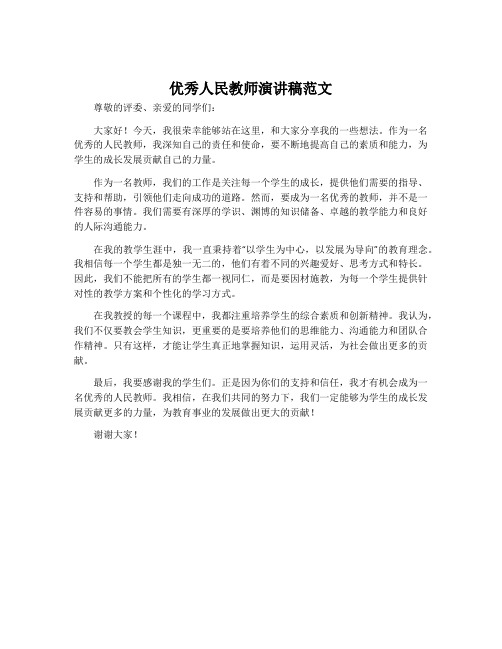 优秀人民教师演讲稿范文

尊敬的评委、亲爱的同学们：

大家好！今天，我很荣幸能够站在这里，和大家分享我的一些想法。作为一名优秀的人民教师，我深知自己的责任和使命，要不断地提高自己的素质和能力，为学生的成长发展贡献自己的力量。

作为一名教师，我们的工作是关注每一个学生的成长，提供他们需要的指导、支持和帮助，引领他们走向成功的道路。然而，要成为一名优秀的教师，并不是一件容易的事情。我们需要有深厚的学识、渊博的知识储备、卓越的教学能力和良好的人际沟通能力。

在我的教学生涯中，我一直秉持着“以学生为中心，以发展为导向”的教育理念。我相信每一个学生都是独一无二的，他们有着不同的兴趣爱好、思考方式和特长。因此，我们不能把所有的学生都一视同仁，而是要因材施教，为每一个学生提供针对性的教学方案和个性化的学习方式。

在我教授的每一个课程中，我都注重培养学生的综合素质和创新精神。我认为，我们不仅要教会学生知识，更重要的是要培养他们的思维能力、沟通能力和团队合作精神。只有这样，才能让学生真正地掌握知识，运用灵活，为社会做出更多的贡献。

最后，我要感谢我的学生们。正是因为你们的支持和信任，我才有机会成为一名优秀的人民教师。我相信，在我们共同的努力下，我们一定能够为学生的成长发展贡献更多的力量，为教育事业的发展做出更大的贡献！

谢谢大家！